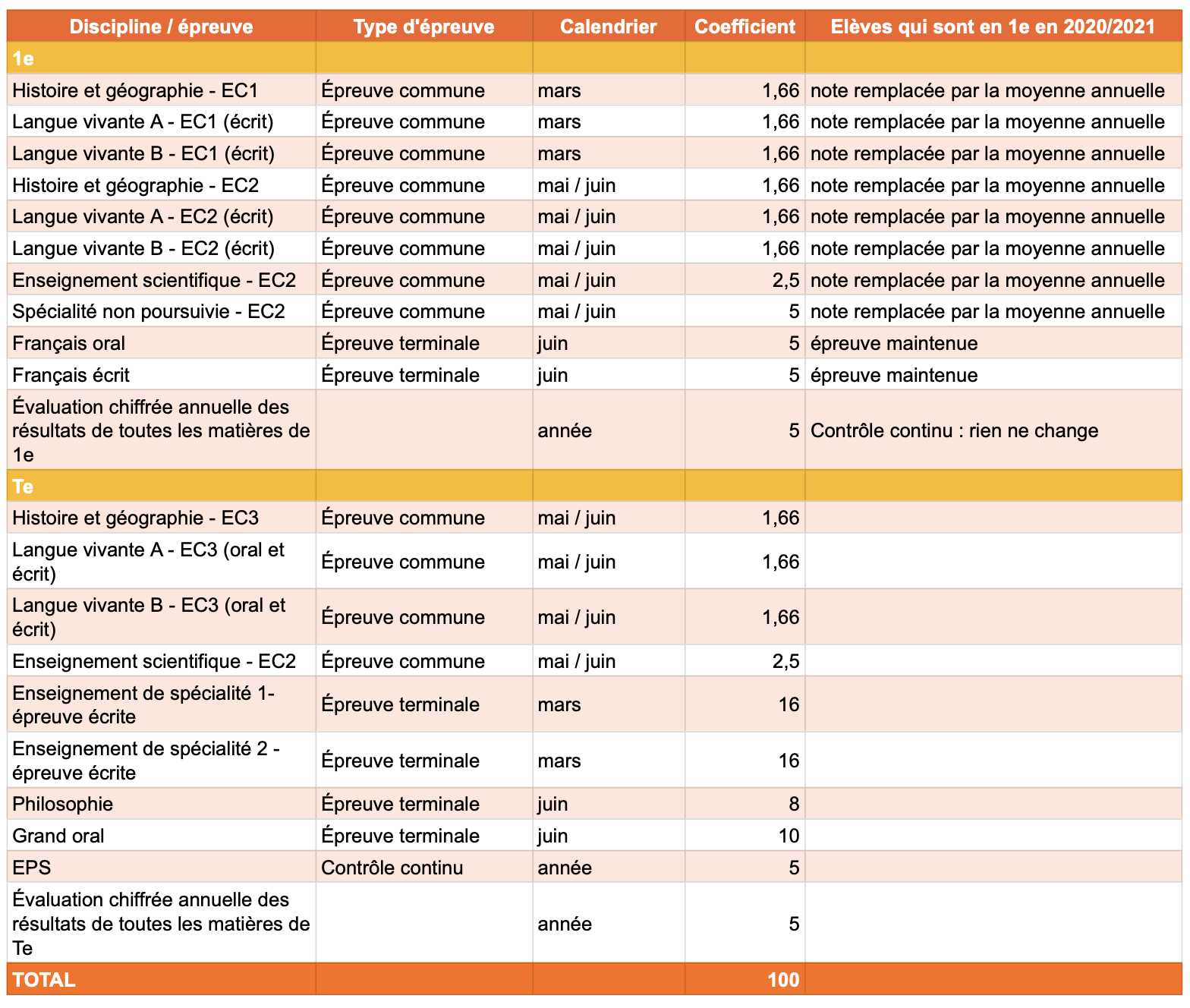 | Discipline / épreuve | Type d'épreuve | Calendrier | Coefficient | Elèves qui sont en 1e en 2020/2021 |
|---|---|---|---|---|
| 1e | | | | |
| Histoire et géographie - EC1 | Épreuve commune | mars | 1,66 | note remplacée par la moyenne annuelle |
| Langue vivante A - EC1 (écrit) | Épreuve commune | mars | 1,66 | note remplacée par la moyenne annuelle |
| Langue vivante B - EC1 (écrit) | Épreuve commune | mars | 1,66 | note remplacée par la moyenne annuelle |
| Histoire et géographie - EC2 | Épreuve commune | mai / juin | 1,66 | note remplacée par la moyenne annuelle |
| Langue vivante A - EC2 (écrit) | Épreuve commune | mai / juin | 1,66 | note remplacée par la moyenne annuelle |
| Langue vivante B - EC2 (écrit) | Épreuve commune | mai / juin | 1,66 | note remplacée par la moyenne annuelle |
| Enseignement scientifique - EC2 | Épreuve commune | mai / juin | 2,5 | note remplacée par la moyenne annuelle |
| Spécialité non poursuivie - EC2 | Épreuve commune | mai / juin | 5 | note remplacée par la moyenne annuelle |
| Français oral | Épreuve terminale | juin | 5 | épreuve maintenue |
| Français écrit | Épreuve terminale | juin | 5 | épreuve maintenue |
| Évaluation chiffrée annuelle des résultats de toutes les matières de 1e | | année | 5 | Contrôle continu : rien ne change |
| Te | | | | |
| Histoire et géographie - EC3 | Épreuve commune | mai / juin | 1,66 | |
| Langue vivante A - EC3 (oral et écrit) | Épreuve commune | mai / juin | 1,66 | |
| Langue vivante B - EC3 (oral et écrit) | Épreuve commune | mai / juin | 1,66 | |
| Enseignement scientifique - EC2 | Épreuve commune | mai / juin | 2,5 | |
| Enseignement de spécialité 1- épreuve écrite | Épreuve terminale | mars | 16 | |
| Enseignement de spécialité 2 - épreuve écrite | Épreuve terminale | mars | 16 | |
| Philosophie | Épreuve terminale | juin | 8 | |
| Grand oral | Épreuve terminale | juin | 10 | |
| EPS | Contrôle continu | année | 5 | |
| Évaluation chiffrée annuelle des résultats de toutes les matières de Te | | année | 5 | |
| TOTAL | | | 100 | |